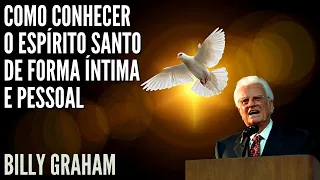 COMO CONHECER O ESPÍRITO SANTO DE FORMA ÍNTIMA E PESSOAL

BILLY GRAHAM